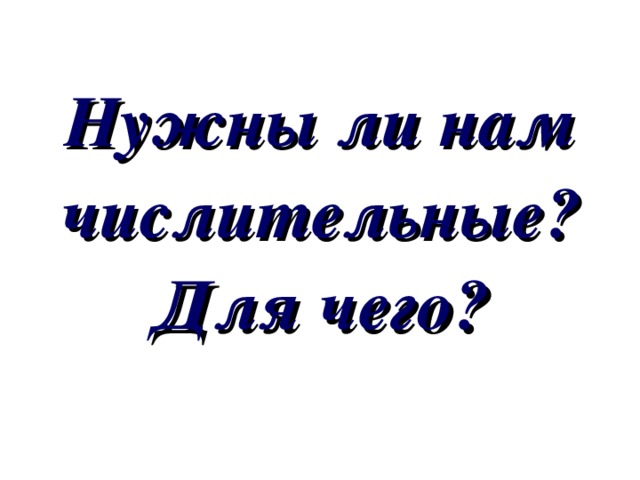 Нужны ли нам числительные? Для чего?